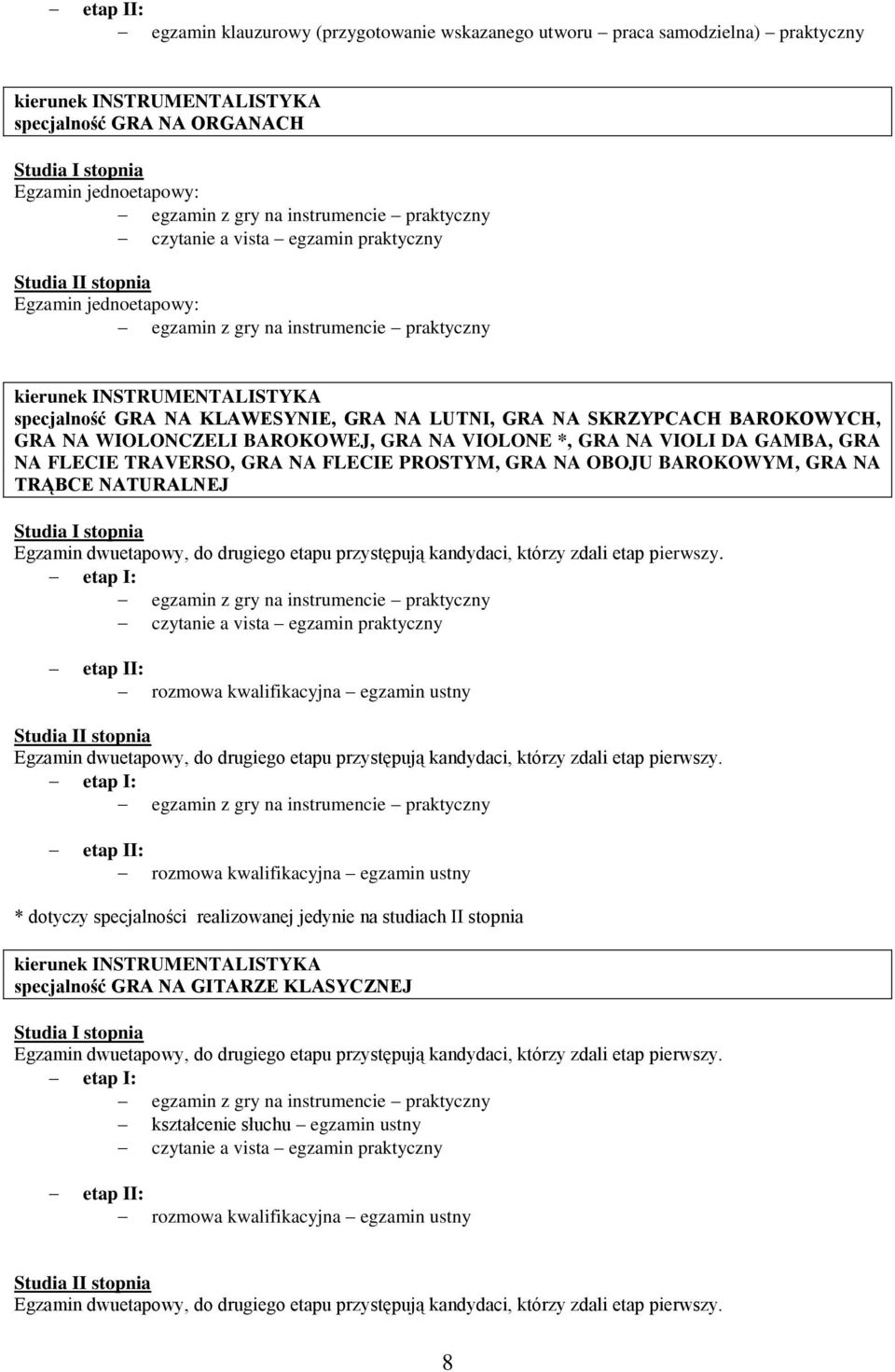 – etap II:
– egzamin klauzurowy (przygotowanie wskazanego utworu – praca samodzielna) – praktyczny

kierunek INSTRUMENTALISTYKA
specjalność GRA NA ORGANACH

Studia I stopnia
Egzamin jednoetapowy:
– egzamin z gry na instrumencie – praktyczny
– czytanie a vista – egzamin praktyczny

Studia II stopnia
Egzamin jednoetapowy:
– egzamin z gry na instrumencie – praktyczny

kierunek INSTRUMENTALISTYKA
specjalność GRA NA KLAWESYNIE, GRA NA LUTNI, GRA NA SKRZYPCACH BAROKOWYCH, GRA NA WIOLONCZELI BAROKOWEJ, GRA NA VIOLONE *, GRA NA VIOLI DA GAMBA, GRA NA FLECIE TRAVERSO, GRA NA FLECIE PROSTYM, GRA NA OBOJU BAROKOWYM, GRA NA TRĄBCE NATURALNEJ

Studia I stopnia
Egzamin dwuetapowy, do drugiego etapu przystępują kandydaci, którzy zdali etap pierwszy.
– etap I:
– egzamin z gry na instrumencie – praktyczny
– czytanie a vista – egzamin praktyczny

– etap II:
– rozmowa kwalifikacyjna – egzamin ustny

Studia II stopnia
Egzamin dwuetapowy, do drugiego etapu przystępują kandydaci, którzy zdali etap pierwszy.
– etap I:
– egzamin z gry na instrumencie – praktyczny

– etap II:
– rozmowa kwalifikacyjna – egzamin ustny

* dotyczy specjalności realizowanej jedynie na studiach II stopnia

kierunek INSTRUMENTALISTYKA
specjalność GRA NA GITARZE KLASYCZNEJ

Studia I stopnia
Egzamin dwuetapowy, do drugiego etapu przystępują kandydaci, którzy zdali etap pierwszy.
– etap I:
– egzamin z gry na instrumencie – praktyczny
– kształcenie słuchu – egzamin ustny
– czytanie a vista – egzamin praktyczny

– etap II:
– rozmowa kwalifikacyjna – egzamin ustny

Studia II stopnia
Egzamin dwuetapowy, do drugiego etapu przystępują kandydaci, którzy zdali etap pierwszy.

8